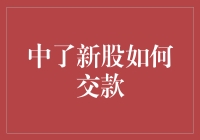 中了新股如何交款